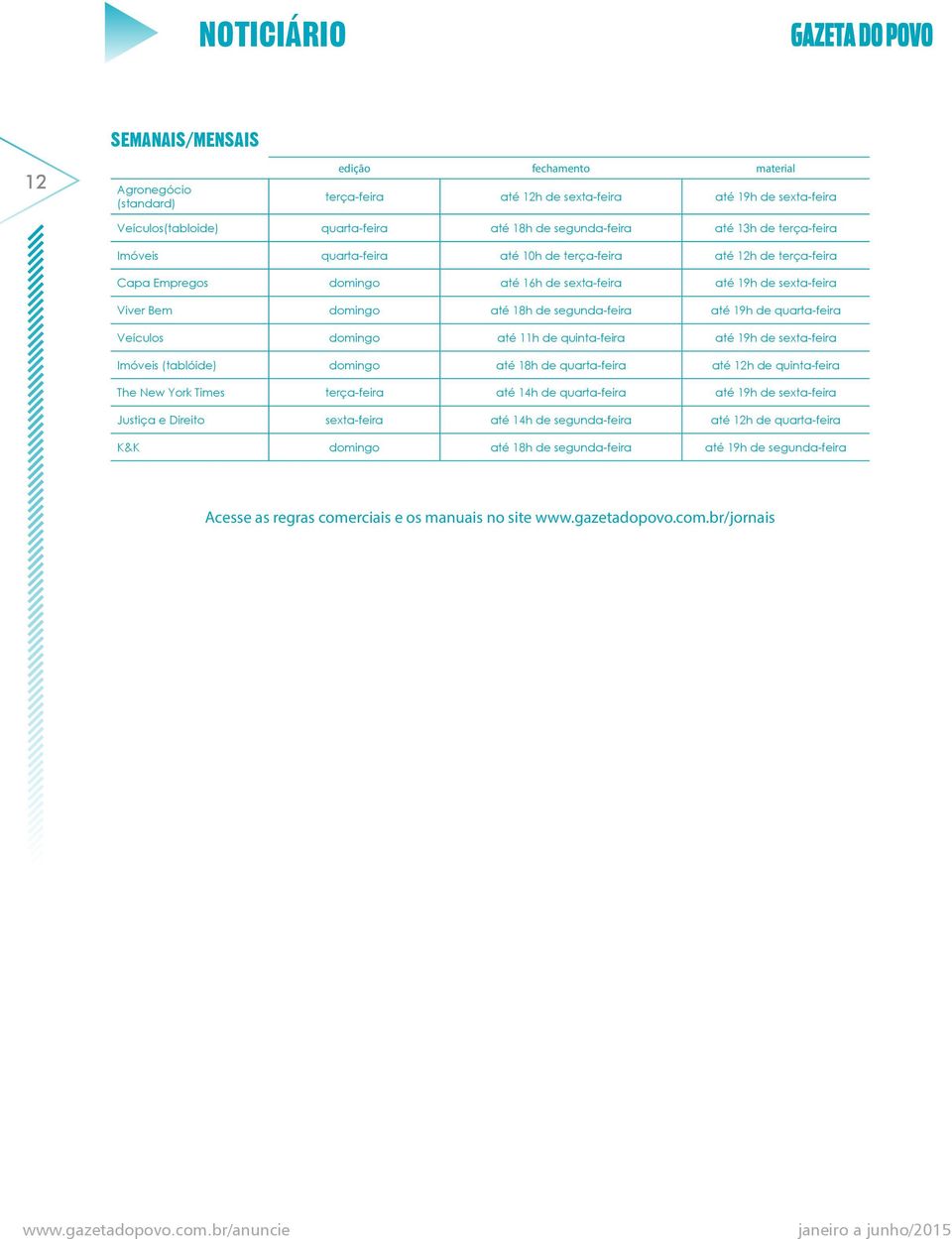 NOTICIÁRIO

GAZETA DO POVO

12

SEMANAIS/MENSAIS

| | edição | fechamento | material |
|---|---|---|---|
| Agronegócio (standard) | terça-feira | até 12h de sexta-feira | até 19h de sexta-feira |
| Veículos(tabloide) | quarta-feira | até 18h de segunda-feira | até 13h de terça-feira |
| Imóveis | quarta-feira | até 10h de terça-feira | até 12h de terça-feira |
| Capa Empregos | domingo | até 16h de sexta-feira | até 19h de sexta-feira |
| Viver Bem | domingo | até 18h de segunda-feira | até 19h de quarta-feira |
| Veículos | domingo | até 11h de quinta-feira | até 19h de sexta-feira |
| Imóveis (tablóide) | domingo | até 18h de quarta-feira | até 12h de quinta-feira |
| The New York Times | terça-feira | até 14h de quarta-feira | até 19h de sexta-feira |
| Justiça e Direito | sexta-feira | até 14h de segunda-feira | até 12h de quarta-feira |
| K&K | domingo | até 18h de segunda-feira | até 19h de segunda-feira |

Acesse as regras comerciais e os manuais no site www.gazetadopovo.com.br/jornais

www.gazetadopovo.com.br/anuncie

janeiro a junho/2015